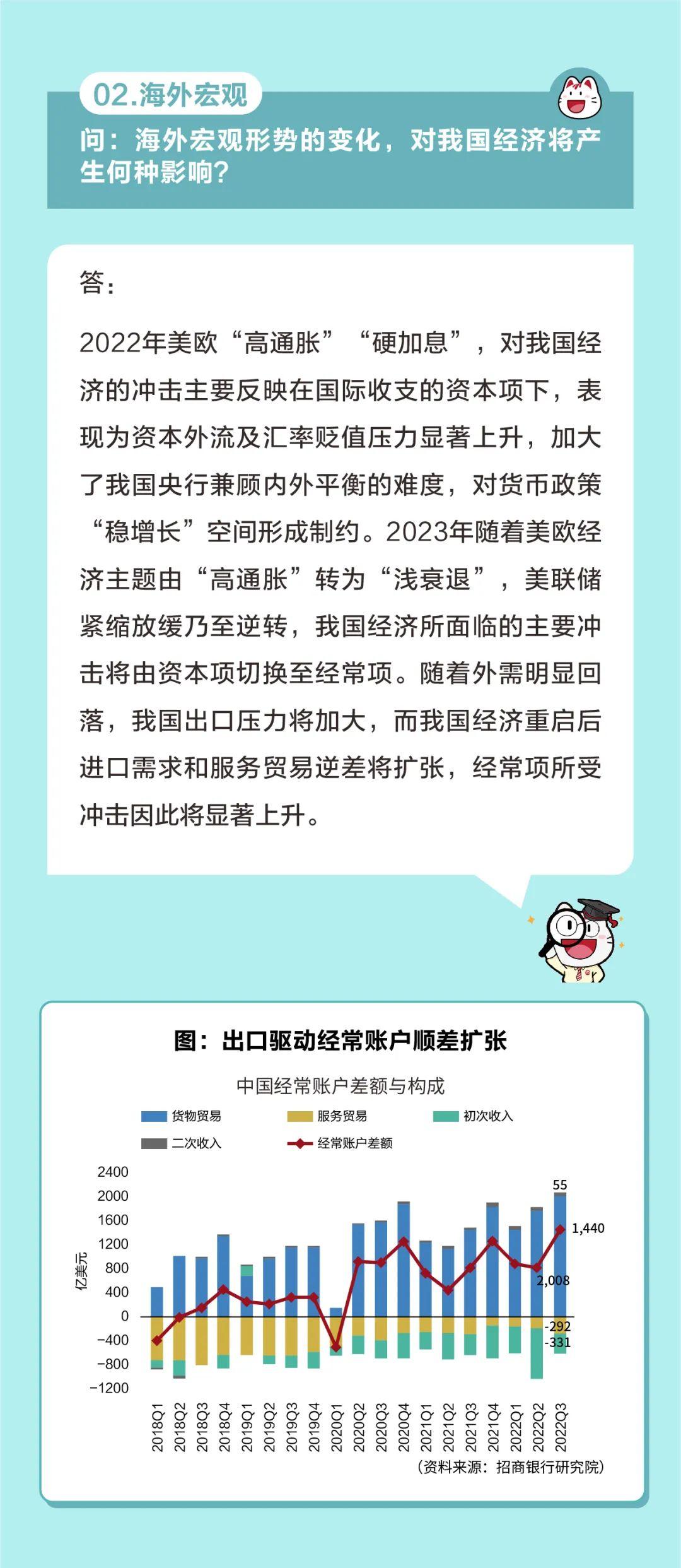 02.海外宏观

问：海外宏观形势的变化，对我国经济将产生何种影响？

答：

2022年美欧“高通胀”“硬加息”，对我国经济的冲击主要反映在国际收支的资本项下，表现为资本外流及汇率贬值压力显著上升，加大了我国央行兼顾内外平衡的难度，对货币政策“稳增长”空间形成制约。2023年随着美欧经济主题由“高通胀”转为“浅衰退”，美联储紧缩放缓乃至逆转，我国经济所面临的主要冲击将由资本项切换至经常项。随着外需明显回落，我国出口压力将加大，而我国经济重启后进口需求和服务贸易逆差将扩张，经常项所受冲击因此将显著上升。

图：出口驱动经常账户顺差扩张

中国经常账户差额与构成

货物贸易
服务贸易
初次收入
二次收入
经常账户差额

亿美元

2400
2000
1600
1200
800
400
0
-400
-800
-1200

55
1,440
2,008
-292
-331

2018Q1
2018Q2
2018Q3
2018Q4
2019Q1
2019Q2
2019Q3
2019Q4
2020Q1
2020Q2
2020Q3
2020Q4
2021Q1
2021Q2
2021Q3
2021Q4
2022Q1
2022Q2
2022Q3

（资料来源：招商银行研究院）